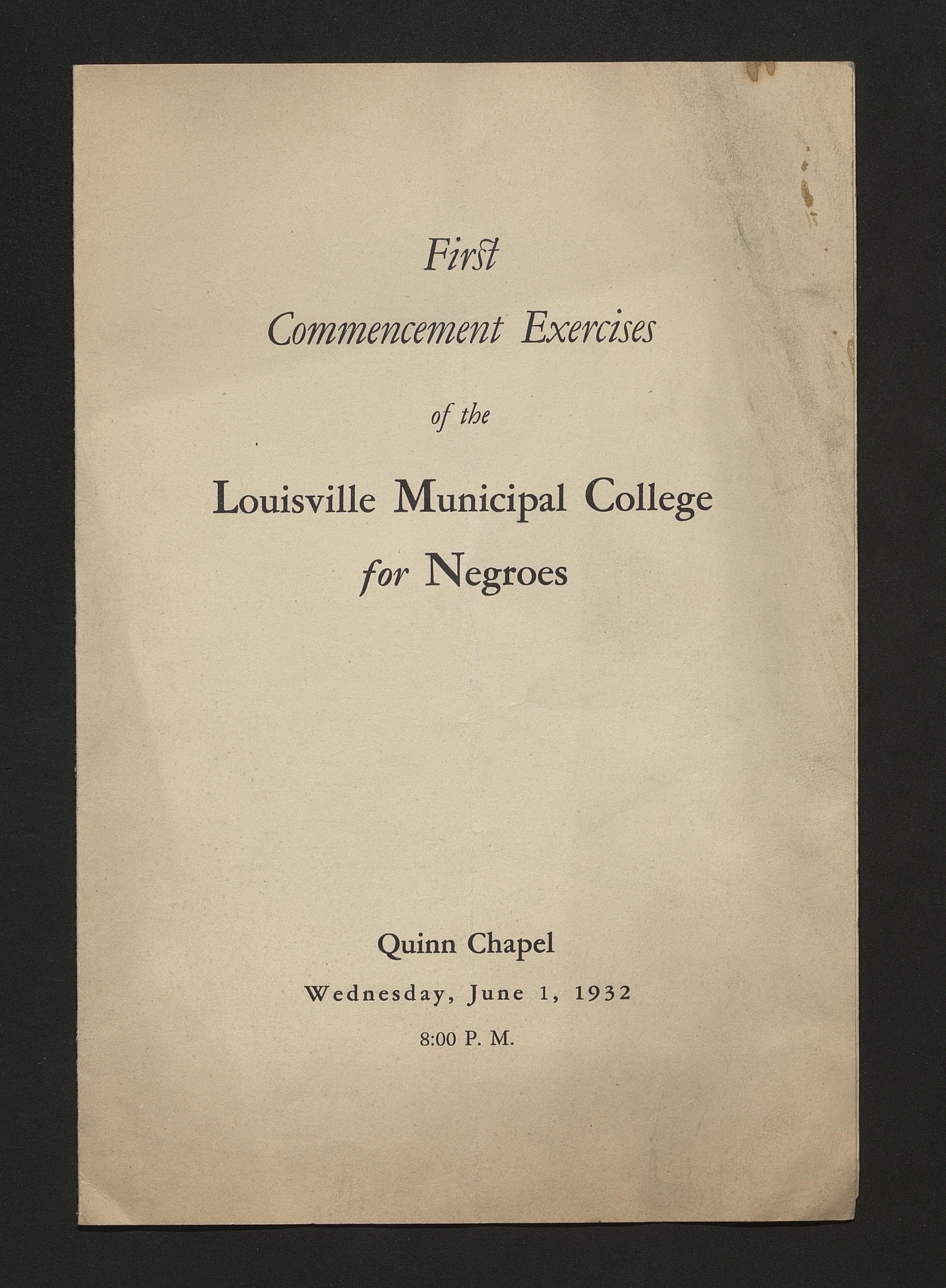 First

Commencement Exercises

of the

Louisville Municipal College for Negroes

Quinn Chapel

Wednesday, June 1, 1932

8:00 P. M.